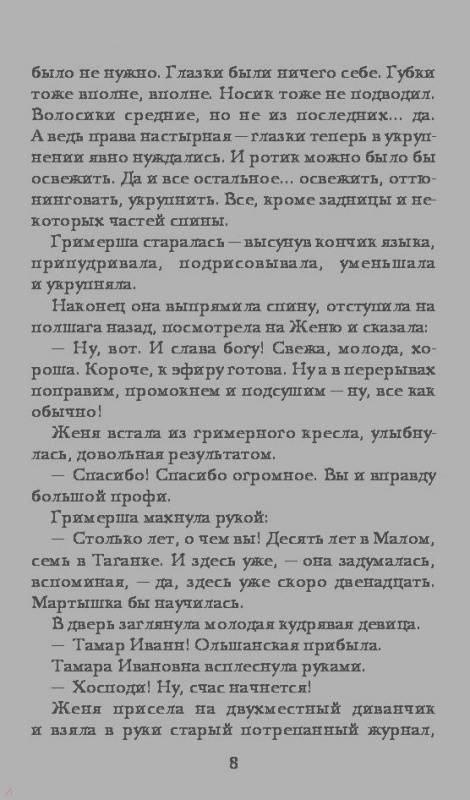 было не нужно. Глазки были ничего себе. Губки тоже вполне, вполне. Носик тоже не подводил. Волосики средние, но не из последних... да. А ведь права настырная — глазки теперь в укрупнении явно нуждались. И ротик можно было бы освежить. Да и все остальное... освежить, оттюнинговать, укрупнить. Все, кроме задницы и некоторых частей спины.

Гримерша старалась — высунув кончик языка, припудривала, подрисовывала, уменьшала и укрупняла.

Наконец она выпрямила спину, отступила на полшага назад, посмотрела на Женю и сказала:

— Ну, вот. И слава богу! Свежа, молода, хороша. Короче, к эфиру готова. Ну а в перерывах поправим, промокнем и подсушим — ну, все как обычно!

Женя встала из гримерного кресла, улыбнулась, довольная результатом.

— Спасибо! Спасибо огромное. Вы и вправду большой профи.

Гримерша махнула рукой:

— Столько лет, о чем вы! Десять лет в Малом, семь в Таганке. И здесь уже, — она задумалась, вспоминая, — да, здесь уже скоро двенадцать. Мартышка бы научилась.

В дверь заглянула молодая кудрявая девица.

— Тамар Иванн! Ольшанская прибыла.

Тамара Ивановна всплеснула руками.

— Хосподи! Ну, счас начнется!

Женя присела на двухместный диванчик и взяла в руки старый потрепанный журнал,

8